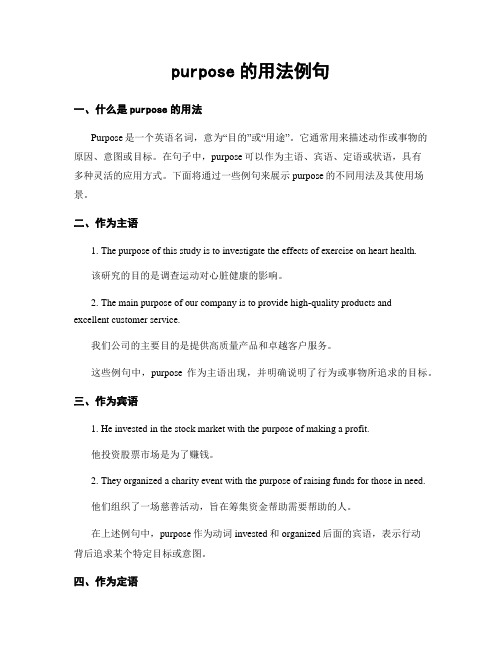 purpose 的用法例句

一、什么是 purpose 的用法

Purpose 是一个英语名词，意为“目的”或“用途”。它通常用来描述动作或事物的原因、意图或目标。在句子中，purpose 可以作为主语、宾语、定语或状语，具有多种灵活的应用方式。下面将通过一些例句来展示 purpose 的不同用法及其使用场景。

二、作为主语

1. The purpose of this study is to investigate the effects of exercise on heart health.

该研究的目的是调查运动对心脏健康的影响。

2. The main purpose of our company is to provide high-quality products and excellent customer service.

我们公司的主要目的是提供高质量产品和卓越客户服务。

这些例句中，purpose 作为主语出现，并明确说明了行为或事物所追求的目标。

三、作为宾语

1. He invested in the stock market with the purpose of making a profit.

他投资股票市场是为了赚钱。

2. They organized a charity event with the purpose of raising funds for those in need.

他们组织了一场慈善活动，旨在筹集资金帮助需要帮助的人。

在上述例句中，purpose 作为动词 invested 和 organized 后面的宾语，表示行动背后追求某个特定目标或意图。

四、作为定语